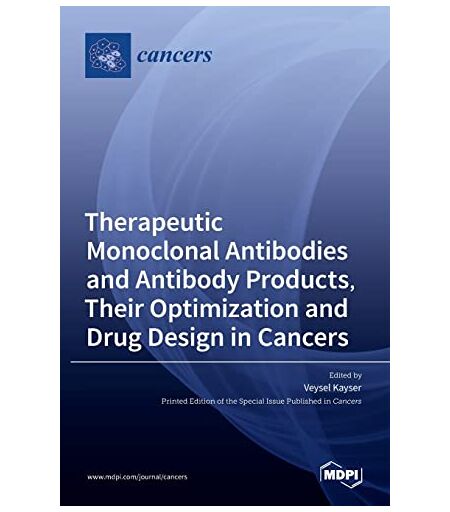 cancers

Therapeutic Monoclonal Antibodies and Antibody Products, Their Optimization and Drug Design in Cancers

Edited by
Veysel Kayser
Printed Edition of the Special Issue Published in Cancers

www.mdpi.com/journal/cancers

MDPI